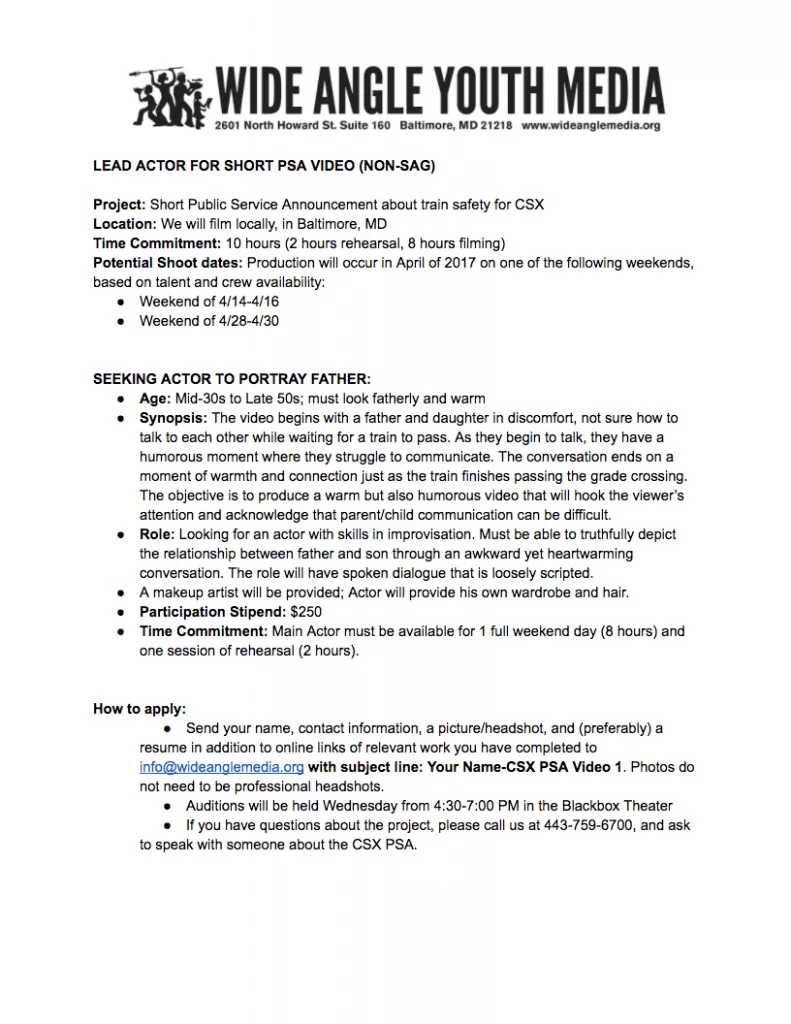 WIDE ANGLE YOUTH MEDIA
2601 North Howard St. Suite 160 Baltimore, MD 21218 www.wideanglemedia.org

LEAD ACTOR FOR SHORT PSA VIDEO (NON-SAG)

Project: Short Public Service Announcement about train safety for CSX
Location: We will film locally, in Baltimore, MD
Time Commitment: 10 hours (2 hours rehearsal, 8 hours filming)
Potential Shoot dates: Production will occur in April of 2017 on one of the following weekends, based on talent and crew availability:
● Weekend of 4/14-4/16
● Weekend of 4/28-4/30

SEEKING ACTOR TO PORTRAY FATHER:
● Age: Mid-30s to Late 50s; must look fatherly and warm
● Synopsis: The video begins with a father and daughter in discomfort, not sure how to talk to each other while waiting for a train to pass. As they begin to talk, they have a humorous moment where they struggle to communicate. The conversation ends on a moment of warmth and connection just as the train finishes passing the grade crossing. The objective is to produce a warm but also humorous video that will hook the viewer's attention and acknowledge that parent/child communication can be difficult.
● Role: Looking for an actor with skills in improvisation. Must be able to truthfully depict the relationship between father and son through an awkward yet heartwarming conversation. The role will have spoken dialogue that is loosely scripted.
● A makeup artist will be provided; Actor will provide his own wardrobe and hair.
● Participation Stipend: $250
● Time Commitment: Main Actor must be available for 1 full weekend day (8 hours) and one session of rehearsal (2 hours).

How to apply:
● Send your name, contact information, a picture/headshot, and (preferably) a resume in addition to online links of relevant work you have completed to info@wideanglemedia.org with subject line: Your Name-CSX PSA Video 1. Photos do not need to be professional headshots.
● Auditions will be held Wednesday from 4:30-7:00 PM in the Blackbox Theater
● If you have questions about the project, please call us at 443-759-6700, and ask to speak with someone about the CSX PSA.